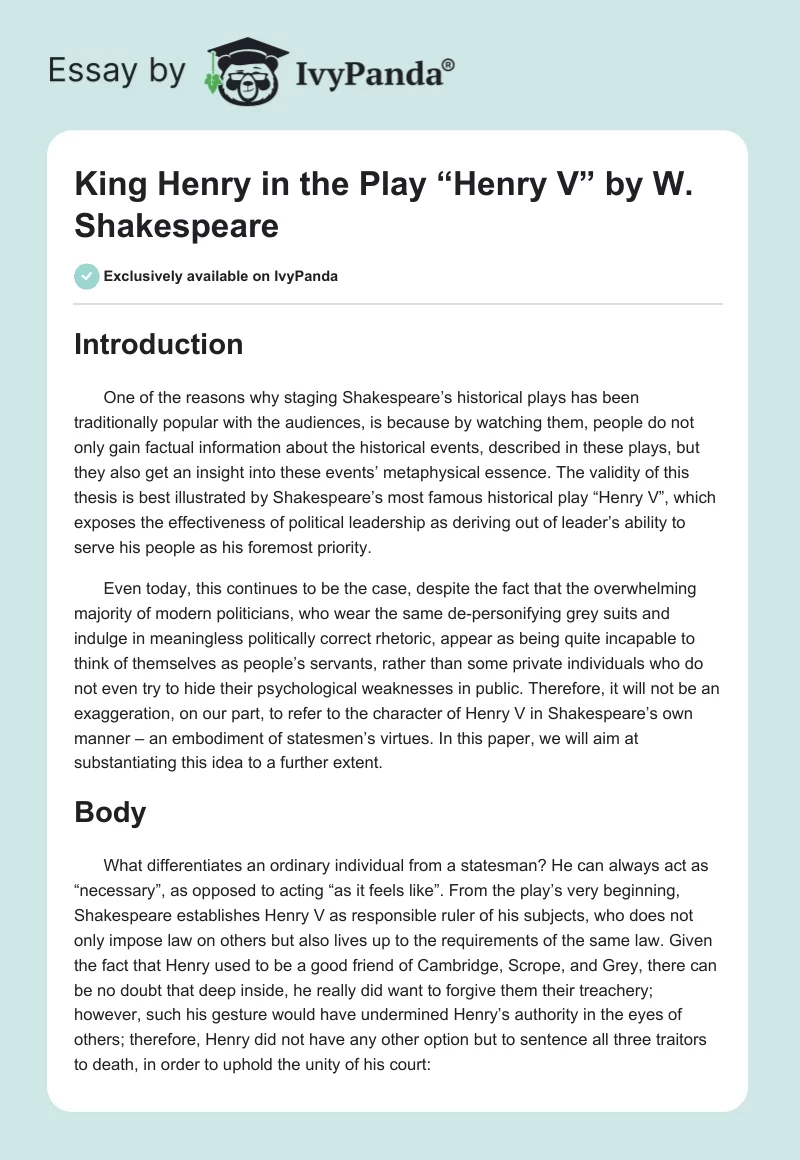 Essay by IvyPanda®

King Henry in the Play “Henry V” by W. Shakespeare

Exclusively available on IvyPanda

Introduction

One of the reasons why staging Shakespeare’s historical plays has been traditionally popular with the audiences, is because by watching them, people do not only gain factual information about the historical events, described in these plays, but they also get an insight into these events’ metaphysical essence. The validity of this thesis is best illustrated by Shakespeare’s most famous historical play “Henry V”, which exposes the effectiveness of political leadership as deriving out of leader’s ability to serve his people as his foremost priority.

Even today, this continues to be the case, despite the fact that the overwhelming majority of modern politicians, who wear the same de-personifying grey suits and indulge in meaningless politically correct rhetoric, appear as being quite incapable to think of themselves as people’s servants, rather than some private individuals who do not even try to hide their psychological weaknesses in public. Therefore, it will not be an exaggeration, on our part, to refer to the character of Henry V in Shakespeare’s own manner – an embodiment of statesmen’s virtues. In this paper, we will aim at substantiating this idea to a further extent.

Body

What differentiates an ordinary individual from a statesman? He can always act as “necessary”, as opposed to acting “as it feels like”. From the play’s very beginning, Shakespeare establishes Henry V as responsible ruler of his subjects, who does not only impose law on others but also lives up to the requirements of the same law. Given the fact that Henry used to be a good friend of Cambridge, Scrope, and Grey, there can be no doubt that deep inside, he really did want to forgive them their treachery; however, such his gesture would have undermined Henry’s authority in the eyes of others; therefore, Henry did not have any other option but to sentence all three traitors to death, in order to uphold the unity of his court: